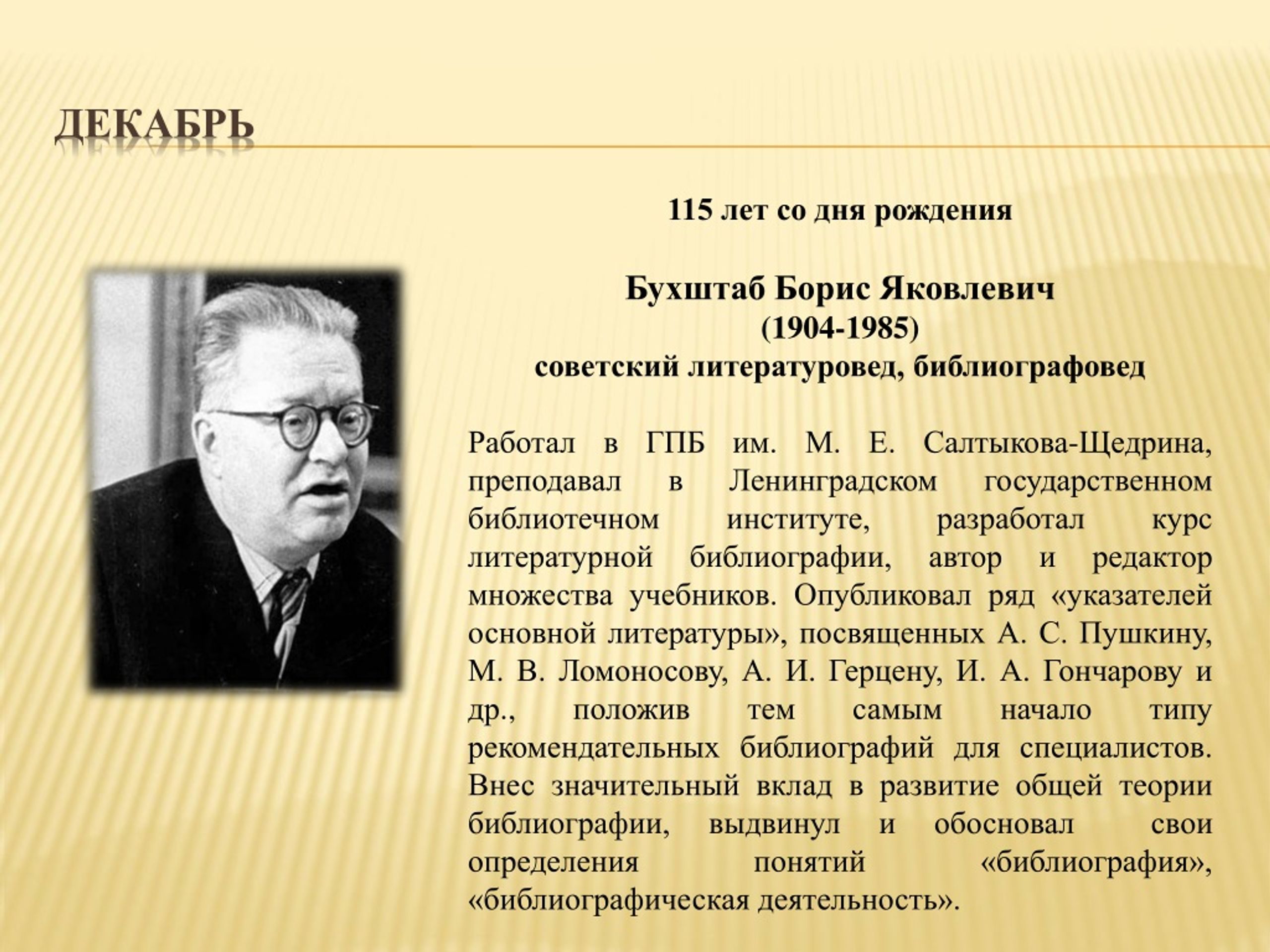 ДЕКАБРЬ

115 лет со дня рождения

Бухштаб Борис Яковлевич
(1904-1985)
советский литературовед, библиографовед

Работал в ГПБ им. М. Е. Салтыкова-Щедрина, преподавал в Ленинградском государственном библиотечном институте, разработал курс литературной библиографии, автор и редактор множества учебников. Опубликовал ряд «указателей основной литературы», посвященных А. С. Пушкину, М. В. Ломоносову, А. И. Герцену, И. А. Гончарову и др., положив тем самым начало типу рекомендательных библиографий для специалистов. Внес значительный вклад в развитие общей теории библиографии, выдвинул и обосновал свои определения понятий «библиография», «библиографическая деятельность».